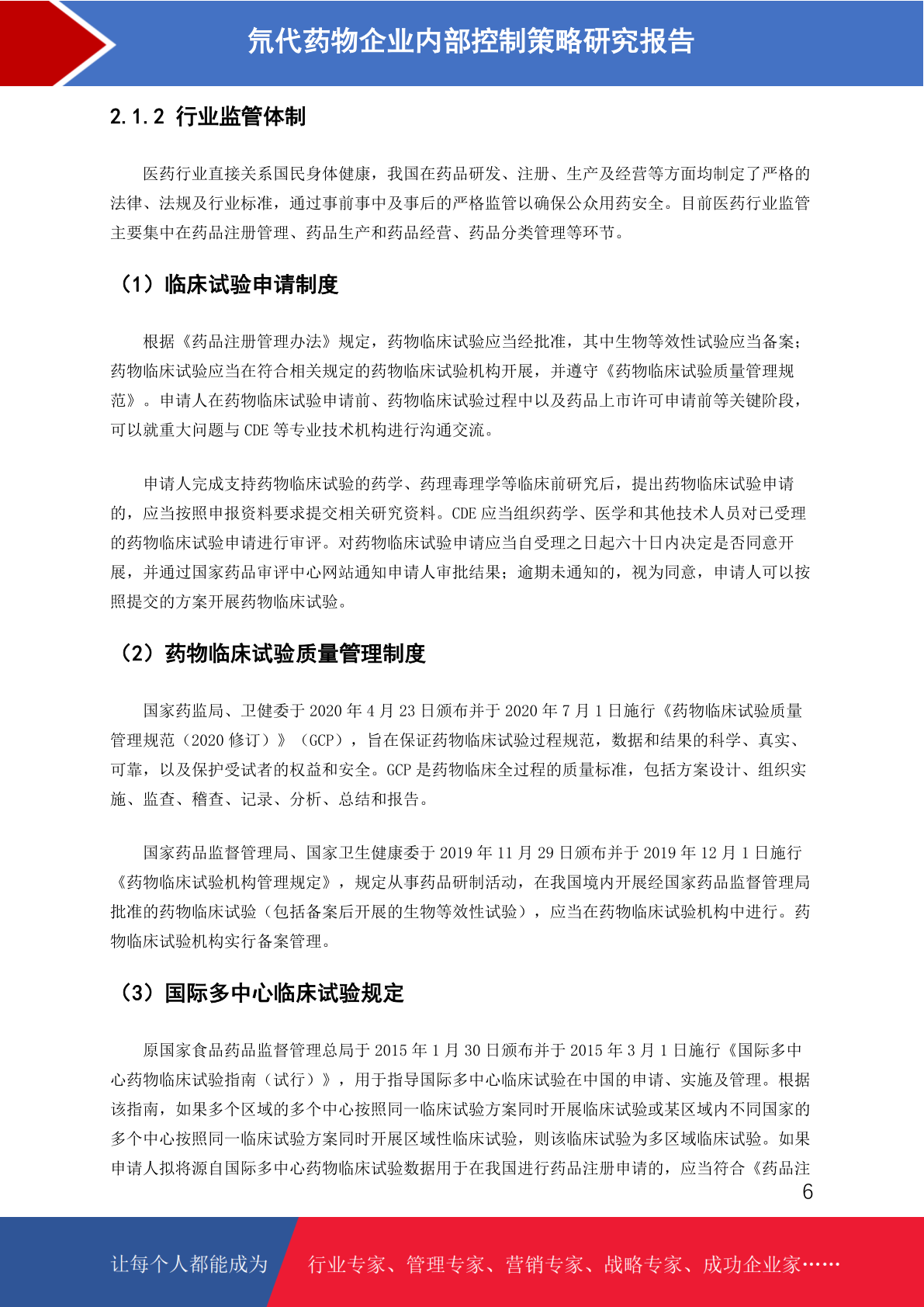 氘代药物企业内部控制策略研究报告

2.1.2 行业监管体制

医药行业直接关系国民身体健康，我国在药品研发、注册、生产及经营等方面均制定了严格的法律、法规及行业标准，通过事前事中及事后的严格监管以确保公众用药安全。目前医药行业监管主要集中在药品注册管理、药品生产和药品经营、药品分类管理等环节。

（1）临床试验申请制度

根据《药品注册管理办法》规定，药物临床试验应当经批准，其中生物等效性试验应当备案；药物临床试验应当在符合相关规定的药物临床试验机构开展，并遵守《药物临床试验质量管理规范》。申请人在药物临床试验申请前、药物临床试验过程中以及药品上市许可申请前等关键阶段，可以就重大问题与 CDE 等专业技术机构进行沟通交流。

申请人完成支持药物临床试验的药学、药理毒理学等临床前研究后，提出药物临床试验申请的，应当按照申报资料要求提交相关研究资料。CDE 应当组织药学、医学和其他技术人员对已受理的药物临床试验申请进行审评。对药物临床试验申请应当自受理之日起六十日内决定是否同意开展，并通过国家药品审评中心网站通知申请人审批结果；逾期未通知的，视为同意，申请人可以按照提交的方案开展药物临床试验。

（2）药物临床试验质量管理制度

国家药监局、卫健委于 2020 年 4 月 23 日颁布并于 2020 年 7 月 1 日施行《药物临床试验质量管理规范（2020 修订）》（GCP），旨在保证药物临床试验过程规范，数据和结果的科学、真实、可靠，以及保护受试者的权益和安全。GCP 是药物临床全过程的质量标准，包括方案设计、组织实施、监查、稽查、记录、分析、总结和报告。

国家药品监督管理局、国家卫生健康委于 2019 年 11 月 29 日颁布并于 2019 年 12 月 1 日施行《药物临床试验机构管理规定》，规定从事药品研制活动，在我国境内开展经国家药品监督管理局批准的药物临床试验（包括备案后开展的生物等效性试验），应当在药物临床试验机构中进行。药物临床试验机构实行备案管理。

（3）国际多中心临床试验规定

原国家食品药品监督管理总局于 2015 年 1 月 30 日颁布并于 2015 年 3 月 1 日施行《国际多中心药物临床试验指南（试行）》，用于指导国际多中心临床试验在中国的申请、实施及管理。根据该指南，如果多个区域的多个中心按照同一临床试验方案同时开展临床试验或某区域内不同国家的多个中心按照同一临床试验方案同时开展区域性临床试验，则该临床试验为多区域临床试验。如果申请人拟将源自国际多中心药物临床试验数据用于在我国进行药品注册申请的，应当符合《药品注

6

让每个人都能成为 行业专家、管理专家、营销专家、战略专家、成功企业家……